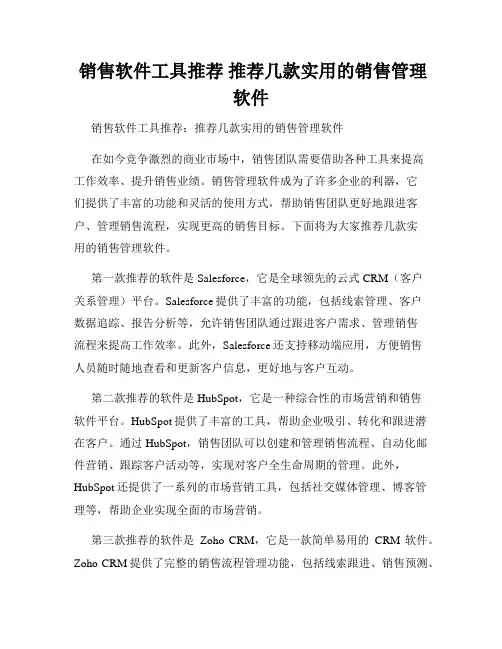 销售软件工具推荐 推荐几款实用的销售管理软件

销售软件工具推荐：推荐几款实用的销售管理软件

在如今竞争激烈的商业市场中，销售团队需要借助各种工具来提高工作效率、提升销售业绩。销售管理软件成为了许多企业的利器，它们提供了丰富的功能和灵活的使用方式，帮助销售团队更好地跟进客户、管理销售流程，实现更高的销售目标。下面将为大家推荐几款实用的销售管理软件。

第一款推荐的软件是 Salesforce，它是全球领先的云式 CRM（客户关系管理）平台。Salesforce 提供了丰富的功能，包括线索管理、客户数据追踪、报告分析等，允许销售团队通过跟进客户需求、管理销售流程来提高工作效率。此外，Salesforce 还支持移动端应用，方便销售人员随时随地查看和更新客户信息，更好地与客户互动。

第二款推荐的软件是 HubSpot，它是一种综合性的市场营销和销售软件平台。HubSpot 提供了丰富的工具，帮助企业吸引、转化和跟进潜在客户。通过 HubSpot，销售团队可以创建和管理销售流程、自动化邮件营销、跟踪客户活动等，实现对客户全生命周期的管理。此外，HubSpot 还提供了一系列的市场营销工具，包括社交媒体管理、博客管理等，帮助企业实现全面的市场营销。

第三款推荐的软件是 Zoho CRM，它是一款简单易用的 CRM 软件。Zoho CRM 提供了完整的销售流程管理功能，包括线索跟进、销售预测、